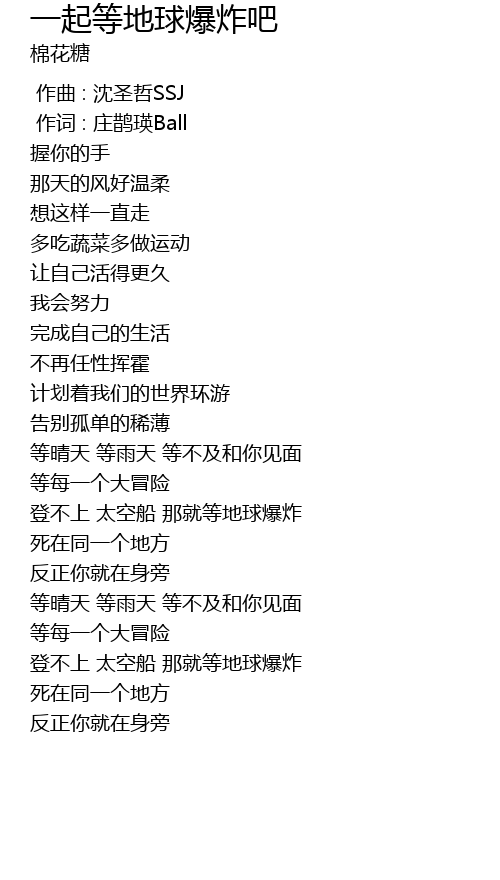 一起等地球爆炸吧
棉花糖

作曲 : 沈圣哲SSJ
作词 : 庄鹊瑛Ball
握你的手
那天的风好温柔
想这样一直走
多吃蔬菜多做运动
让自己活得更久
我会努力
完成自己的生活
不再任性挥霍
计划着我们的世界环游
告别孤单的稀薄
等晴天 等雨天 等不及和你见面
等每一个大冒险
登不上 太空船 那就等地球爆炸
死在同一个地方
反正你就在身旁
等晴天 等雨天 等不及和你见面
等每一个大冒险
登不上 太空船 那就等地球爆炸
死在同一个地方
反正你就在身旁